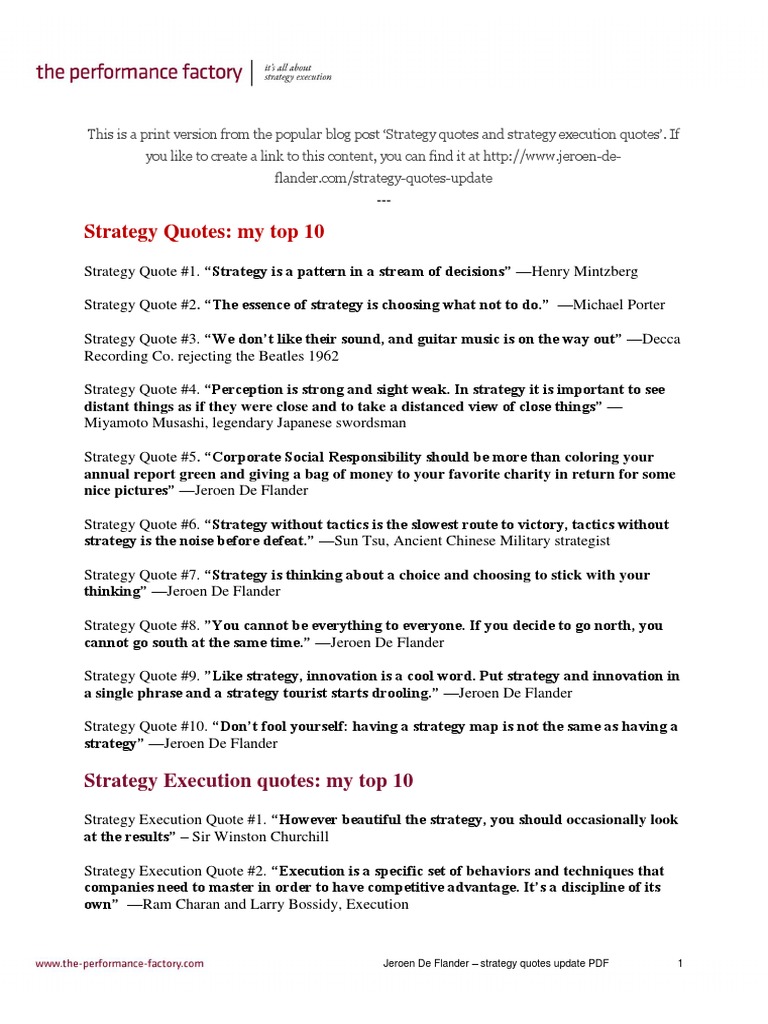 the performance factory | it's all about strategy execution

This is a print version from the popular blog post 'Strategy quotes and strategy execution quotes'. If you like to create a link to this content, you can find it at http://www.jeroen-de-flander.com/strategy-quotes-update
---

Strategy Quotes: my top 10

Strategy Quote #1. "Strategy is a pattern in a stream of decisions" —Henry Mintzberg

Strategy Quote #2. "The essence of strategy is choosing what not to do." —Michael Porter

Strategy Quote #3. "We don't like their sound, and guitar music is on the way out" —Decca Recording Co. rejecting the Beatles 1962

Strategy Quote #4. "Perception is strong and sight weak. In strategy it is important to see distant things as if they were close and to take a distanced view of close things" — Miyamoto Musashi, legendary Japanese swordsman

Strategy Quote #5. "Corporate Social Responsibility should be more than coloring your annual report green and giving a bag of money to your favorite charity in return for some nice pictures" —Jeroen De Flander

Strategy Quote #6. "Strategy without tactics is the slowest route to victory, tactics without strategy is the noise before defeat." —Sun Tsu, Ancient Chinese Military strategist

Strategy Quote #7. "Strategy is thinking about a choice and choosing to stick with your thinking" —Jeroen De Flander

Strategy Quote #8. "You cannot be everything to everyone. If you decide to go north, you cannot go south at the same time." —Jeroen De Flander

Strategy Quote #9. "Like strategy, innovation is a cool word. Put strategy and innovation in a single phrase and a strategy tourist starts drooling." —Jeroen De Flander

Strategy Quote #10. "Don't fool yourself: having a strategy map is not the same as having a strategy" —Jeroen De Flander

Strategy Execution quotes: my top 10

Strategy Execution Quote #1. "However beautiful the strategy, you should occasionally look at the results" – Sir Winston Churchill

Strategy Execution Quote #2. "Execution is a specific set of behaviors and techniques that companies need to master in order to have competitive advantage. It's a discipline of its own" —Ram Charan and Larry Bossidy, Execution

www.the-performance-factory.com Jeroen De Flander – strategy quotes update PDF 1